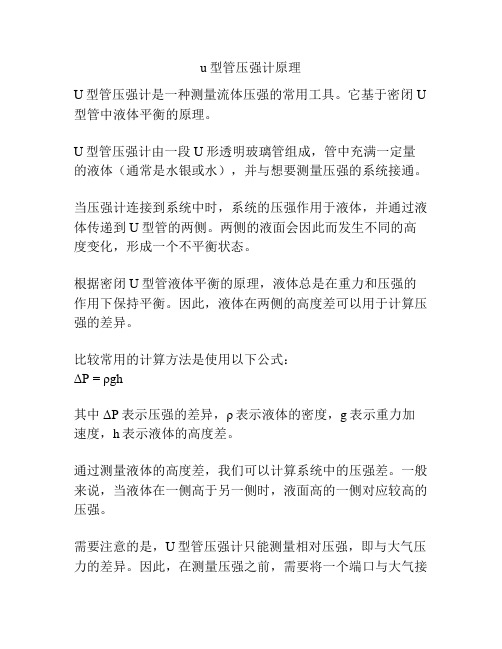 u 型管压强计原理

U 型管压强计是一种测量流体压强的常用工具。它基于密闭 U 型管中液体平衡的原理。

U 型管压强计由一段 U 形透明玻璃管组成，管中充满一定量的液体（通常是水银或水），并与想要测量压强的系统接通。

当压强计连接到系统中时，系统的压强作用于液体，并通过液体传递到 U 型管的两侧。两侧的液面会因此而发生不同的高度变化，形成一个不平衡状态。

根据密闭 U 型管液体平衡的原理，液体总是在重力和压强的作用下保持平衡。因此，液体在两侧的高度差可以用于计算压强的差异。

比较常用的计算方法是使用以下公式：
$\Delta P = \rho gh$

其中 $\Delta P$ 表示压强的差异，$\rho$ 表示液体的密度，g 表示重力加速度，h 表示液体的高度差。

通过测量液体的高度差，我们可以计算系统中的压强差。一般来说，当液体在一侧高于另一侧时，液面高的一侧对应较高的压强。

需要注意的是，U 型管压强计只能测量相对压强，即与大气压力的差异。因此，在测量压强之前，需要将一个端口与大气接